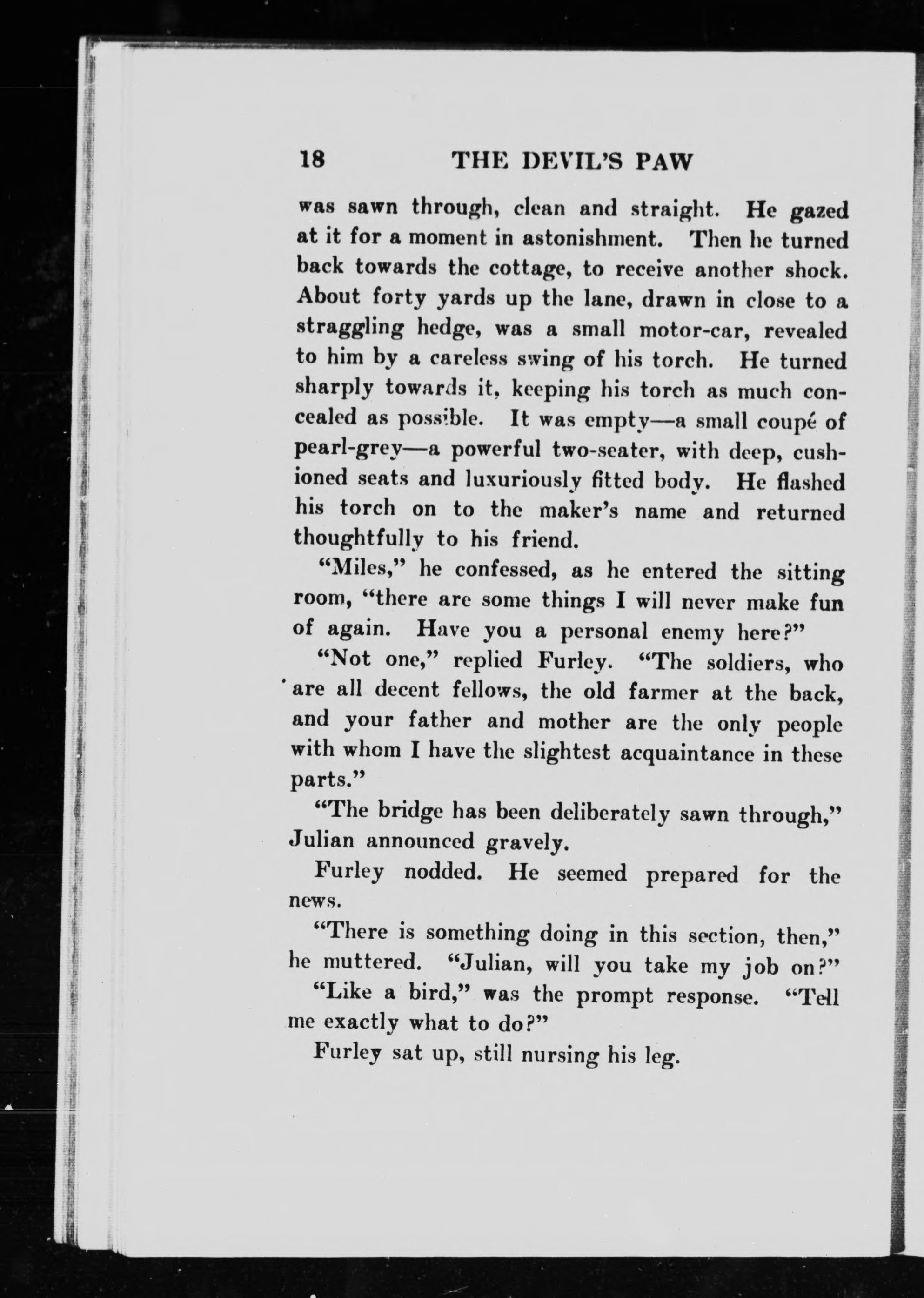 18 THE DEVIL'S PAW

was sawn through, clean and straight. He gazed at it for a moment in astonishment. Then he turned back towards the cottage, to receive another shock. About forty yards up the lane, drawn in close to a straggling hedge, was a small motor-car, revealed to him by a careless swing of his torch. He turned sharply towards it, keeping his torch as much concealed as possible. It was empty—a small coupé of pearl-grey—a powerful two-seater, with deep, cushioned seats and luxuriously fitted body. He flashed his torch on to the maker's name and returned thoughtfully to his friend.

"Miles," he confessed, as he entered the sitting room, "there are some things I will never make fun of again. Have you a personal enemy here?"

"Not one," replied Furley. "The soldiers, who are all decent fellows, the old farmer at the back, and your father and mother are the only people with whom I have the slightest acquaintance in these parts."

"The bridge has been deliberately sawn through," Julian announced gravely.

Furley nodded. He seemed prepared for the news.

"There is something doing in this section, then," he muttered. "Julian, will you take my job on?"

"Like a bird," was the prompt response. "Tell me exactly what to do?"

Furley sat up, still nursing his leg.